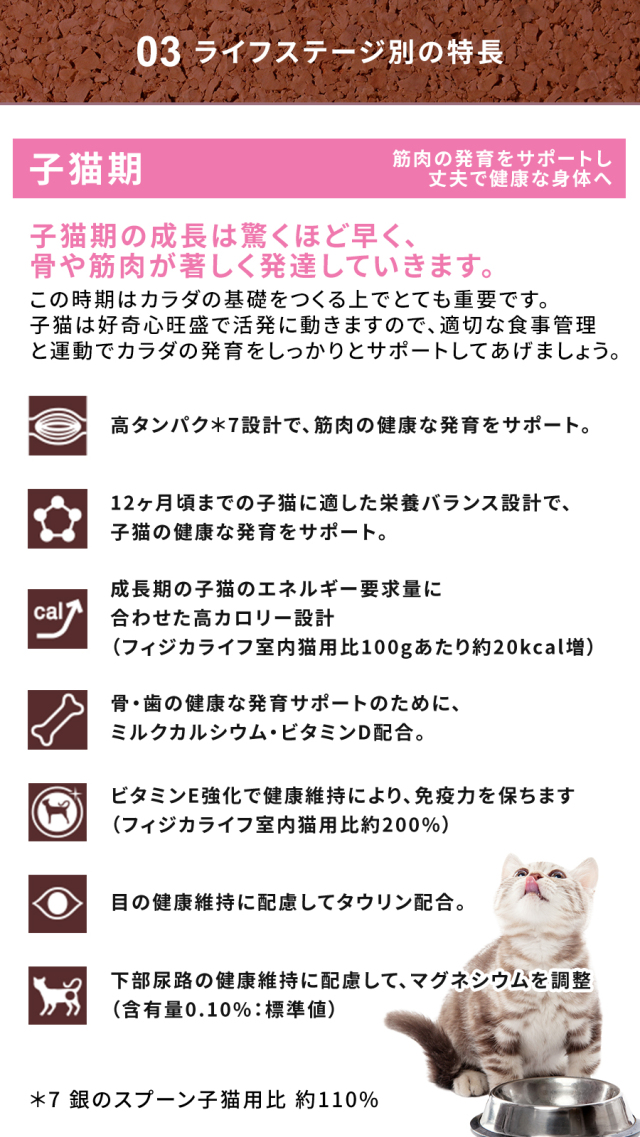 03 ライフステージ別の特長

子猫期

筋肉の発育をサポートし
丈夫で健康な身体へ

子猫期の成長は驚くほど早く、
骨や筋肉が著しく発達していきます。

この時期はカラダの基礎をつくる上でとても重要です。子猫は好奇心旺盛で活発に動きますので、適切な食事管理と運動でカラダの発育をしっかりとサポートしてあげましょう。

高タンパク＊7設計で、筋肉の健康な発育をサポート。

12ヶ月頃までの子猫に適した栄養バランス設計で、
子猫の健康な発育をサポート。

cal

成長期の子猫のエネルギー要求量に
合わせた高カロリー設計
(フィジカライフ室内猫用比100gあたり約20kcal増)

骨・歯の健康な発育サポートのために、
ミルクカルシウム・ビタミンD配合。

ビタミンE強化で健康維持により、免疫力を保ちます
(フィジカライフ室内猫用比約200%)

目の健康維持に配慮してタウリン配合。

下部尿路の健康維持に配慮して、マグネシウムを調整
(含有量0.10%:標準値)

＊7 銀のスプーン子猫用比 約110%